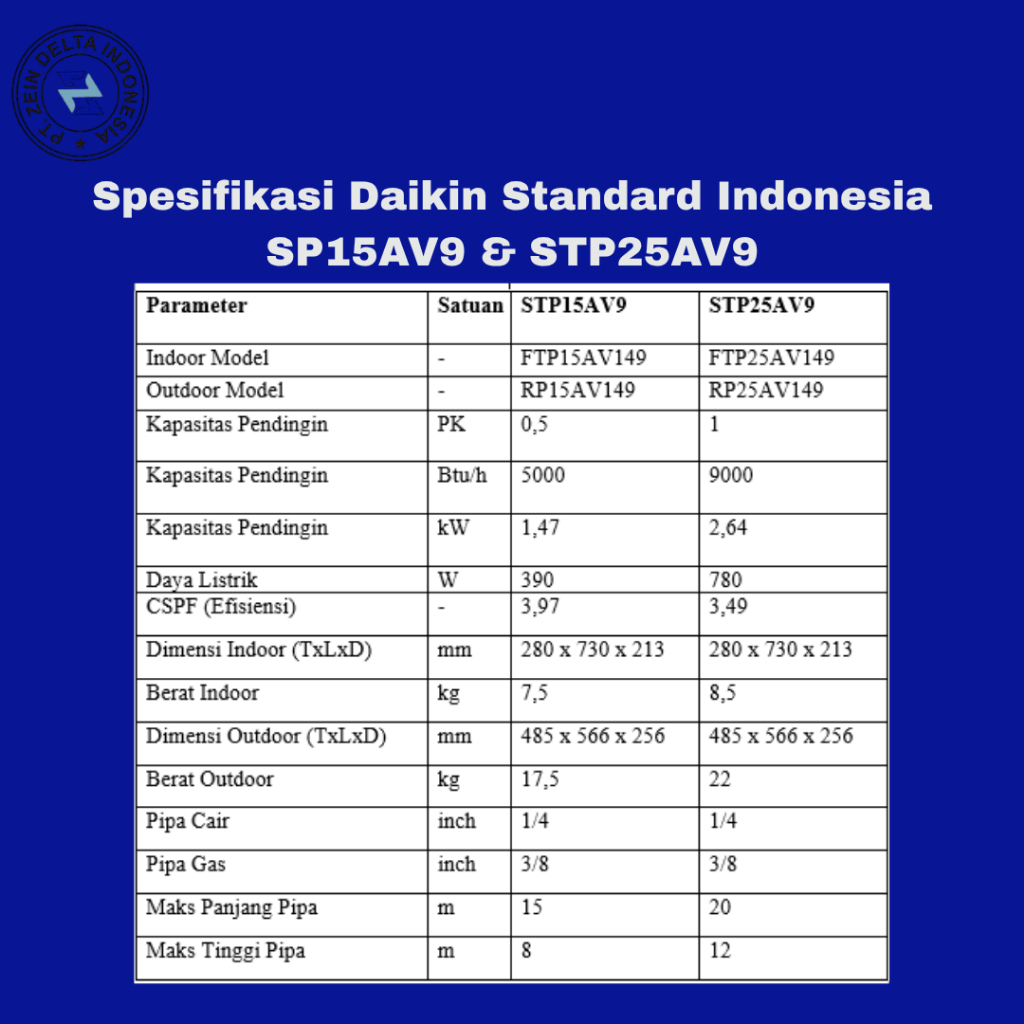 PT ZEIN DELTA INDONESIA

Spesifikasi Daikin Standard Indonesia
SP15AV9 & STP25AV9

| Parameter | Satuan | STP15AV9 | STP25AV9 |
|---|---|---|---|
| Indoor Model | - | FTP15AV149 | FTP25AV149 |
| Outdoor Model | - | RP15AV149 | RP25AV149 |
| Kapasitas Pendingin | PK | 0,5 | 1 |
| Kapasitas Pendingin | Btu/h | 5000 | 9000 |
| Kapasitas Pendingin | kW | 1,47 | 2,64 |
| Daya Listrik | W | 390 | 780 |
| CSPF (Efisiensi) | - | 3,97 | 3,49 |
| Dimensi Indoor (TxLxD) | mm | 280 x 730 x 213 | 280 x 730 x 213 |
| Berat Indoor | kg | 7,5 | 8,5 |
| Dimensi Outdoor (TxLxD) | mm | 485 x 566 x 256 | 485 x 566 x 256 |
| Berat Outdoor | kg | 17,5 | 22 |
| Pipa Cair | inch | 1/4 | 1/4 |
| Pipa Gas | inch | 3/8 | 3/8 |
| Maks Panjang Pipa | m | 15 | 20 |
| Maks Tinggi Pipa | m | 8 | 12 |